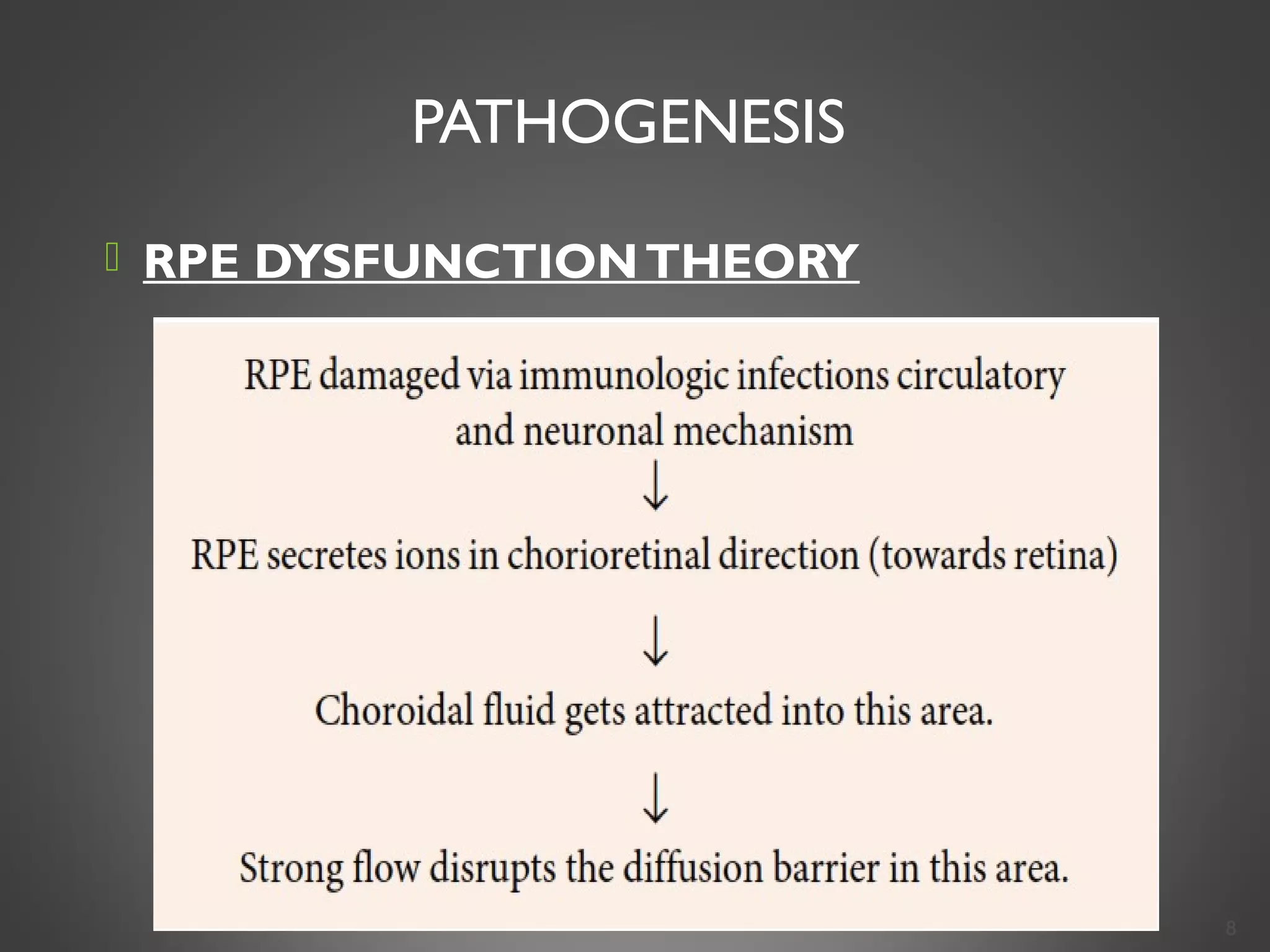 PATHOGENESIS

RPE DYSFUNCTION THEORY

RPE damaged via immunologic infections circulatory and neuronal mechanism

↓

RPE secretes ions in chorioretinal direction (towards retina)

↓

Choroidal fluid gets attracted into this area.

↓

Strong flow disrupts the diffusion barrier in this area.

8